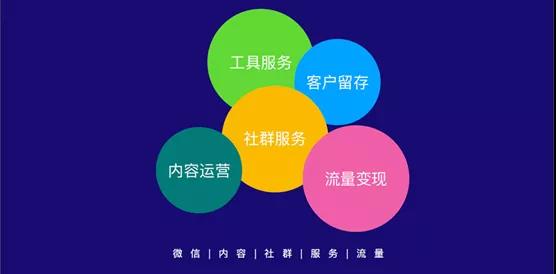 工具服务

客户留存

社群服务

内容运营

流量变现

微信 | 内容 | 社群 | 服务 | 流量